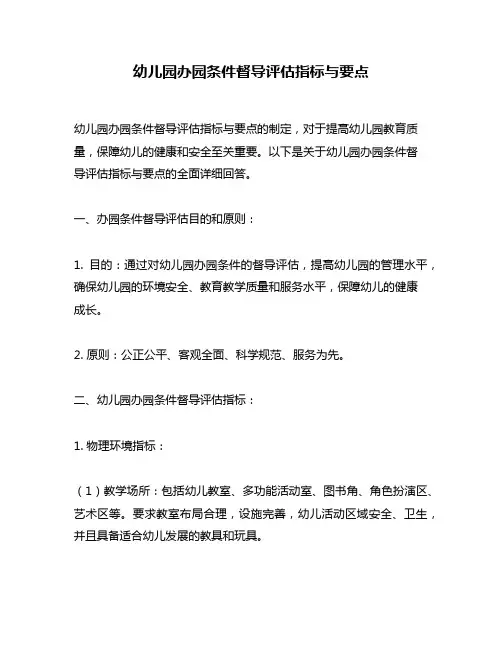 幼儿园办园条件督导评估指标与要点

幼儿园办园条件督导评估指标与要点的制定，对于提高幼儿园教育质量，保障幼儿的健康和安全至关重要。以下是关于幼儿园办园条件督导评估指标与要点的全面详细回答。

一、办园条件督导评估目的和原则：

1. 目的：通过对幼儿园办园条件的督导评估，提高幼儿园的管理水平，确保幼儿园的环境安全、教育教学质量和服务水平，保障幼儿的健康成长。

2. 原则：公正公平、客观全面、科学规范、服务为先。

二、幼儿园办园条件督导评估指标：

1. 物理环境指标：

（1）教学场所：包括幼儿教室、多功能活动室、图书角、角色扮演区、艺术区等。要求教室布局合理，设施完善，幼儿活动区域安全、卫生，并且具备适合幼儿发展的教具和玩具。